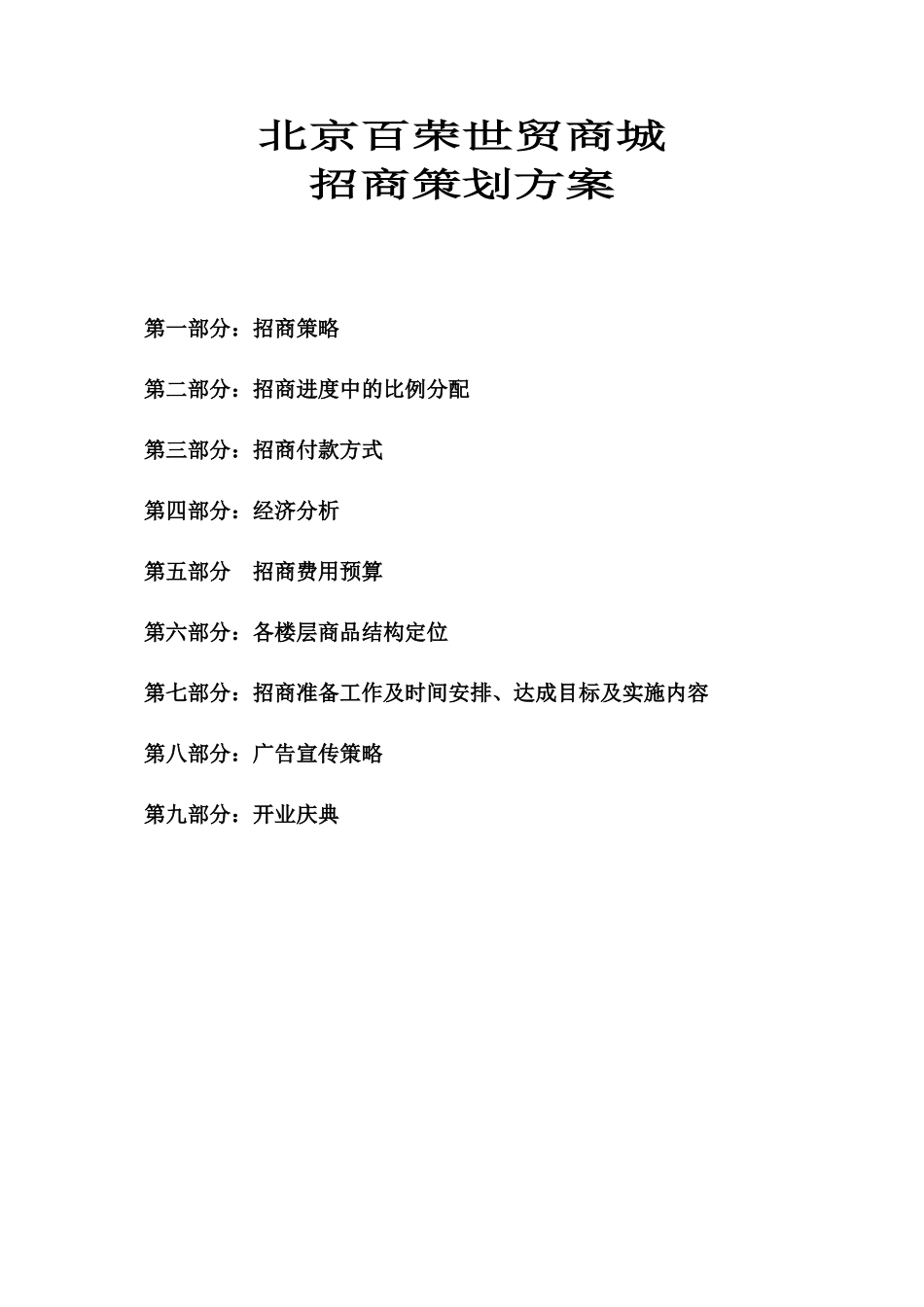 北京百荣世贸商城
招商策划方案

第一部分：招商策略

第二部分：招商进度中的比例分配

第三部分：招商付款方式

第四部分：经济分析

第五部分　招商费用预算

第六部分：各楼层商品结构定位

第七部分：招商准备工作及时间安排、达成目标及实施内容

第八部分：广告宣传策略

第九部分：开业庆典